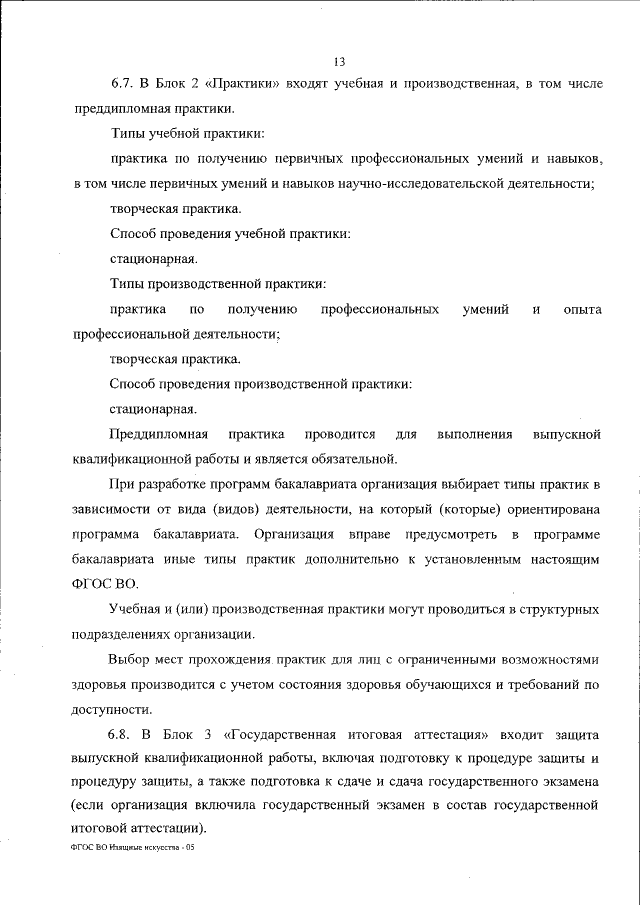 13

6.7. В Блок 2 «Практики» входят учебная и производственная, в том числе преддипломная практики.

Типы учебной практики:

практика по получению первичных профессиональных умений и навыков, в том числе первичных умений и навыков научно-исследовательской деятельности;

творческая практика.

Способ проведения учебной практики:

стационарная.

Типы производственной практики:

практика по получению профессиональных умений и опыта профессиональной деятельности;

творческая практика.

Способ проведения производственной практики:

стационарная.

Преддипломная практика проводится для выполнения выпускной квалификационной работы и является обязательной.

При разработке программ бакалавриата организация выбирает типы практик в зависимости от вида (видов) деятельности, на который (которые) ориентирована программа бакалавриата. Организация вправе предусмотреть в программе бакалавриата иные типы практик дополнительно к установленным настоящим ФГОС ВО.

Учебная и (или) производственная практики могут проводиться в структурных подразделениях организации.

Выбор мест прохождения практик для лиц с ограниченными возможностями здоровья производится с учетом состояния здоровья обучающихся и требований по доступности.

6.8. В Блок 3 «Государственная итоговая аттестация» входит защита выпускной квалификационной работы, включая подготовку к процедуре защиты и процедуру защиты, а также подготовка к сдаче и сдача государственного экзамена (если организация включила государственный экзамен в состав государственной итоговой аттестации).

ФГОС ВО Изящные искусства - 05